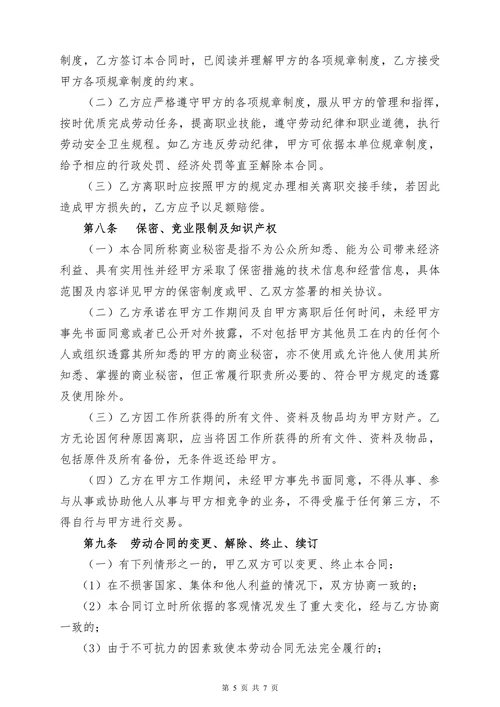 制度，乙方签订本合同时，已阅读并理解甲方的各项规章制度，乙方接受甲方各项规章制度的约束。

（二）乙方应严格遵守甲方的各项规章制度，服从甲方的管理和指挥，按时优质完成劳动任务，提高职业技能，遵守劳动纪律和职业道德，执行劳动安全卫生规程。如乙方违反劳动纪律，甲方可依据本单位规章制度，给予相应的行政处罚、经济处罚等直至解除本合同。

（三）乙方离职时应按照甲方的规定办理相关离职交接手续，若因此造成甲方损失的，乙方应予以足额赔偿。

第八条　保密、竞业限制及知识产权

（一）本合同所称商业秘密是指不为公众所知悉、能为公司带来经济利益、具有实用性并经甲方采取了保密措施的技术信息和经营信息，具体范围及内容详见甲方的保密制度或甲、乙双方签署的相关协议。

（二）乙方承诺在甲方工作期间及自甲方离职后任何时间，未经甲方事先书面同意或者已公开对外披露，不对包括甲方其他员工在内的任何个人或组织透露其所知悉的甲方的商业秘密，亦不使用或允许他人使用其所知悉、掌握的商业秘密，但正常履行职责所必要的、符合甲方规定的透露及使用除外。

（三）乙方因工作所获得的所有文件、资料及物品均为甲方财产。乙方无论因何种原因离职，应当将因工作所获得的所有文件、资料及物品，包括原件及所有备份，无条件返还给甲方。

（四）乙方在甲方工作期间，未经甲方事先书面同意，不得从事、参与从事或协助他人从事与甲方相竞争的业务，不得受雇于任何第三方，不得自行与甲方进行交易。

第九条　劳动合同的变更、解除、终止、续订

（一）有下列情形之一的，甲乙双方可以变更、终止本合同：

（1）在不损害国家、集体和他人利益的情况下，双方协商一致的；

（2）本合同订立时所依据的客观情况发生了重大变化，经与乙方协商一致的；

（3）由于不可抗力的因素致使本劳动合同无法完全履行的；

第 5 页 共 7 页